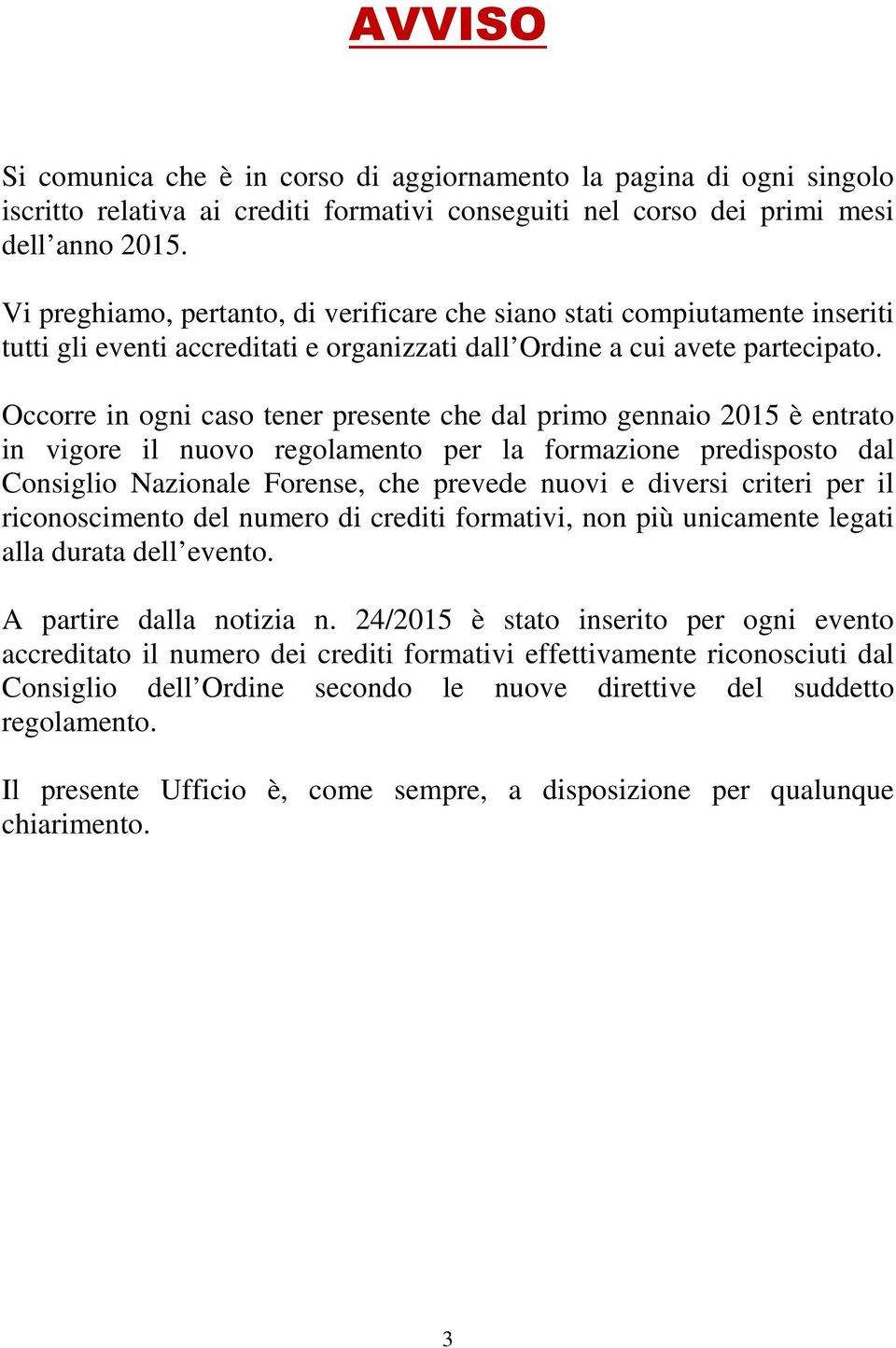 AVVISO

Si comunica che è in corso di aggiornamento la pagina di ogni singolo iscritto relativa ai crediti formativi conseguiti nel corso dei primi mesi dell’anno 2015.

Vi preghiamo, pertanto, di verificare che siano stati compiutamente inseriti tutti gli eventi accreditati e organizzati dall’Ordine a cui avete partecipato.

Occorre in ogni caso tener presente che dal primo gennaio 2015 è entrato in vigore il nuovo regolamento per la formazione predisposto dal Consiglio Nazionale Forense, che prevede nuovi e diversi criteri per il riconoscimento del numero di crediti formativi, non più unicamente legati alla durata dell’evento.

A partire dalla notizia n. 24/2015 è stato inserito per ogni evento accreditato il numero dei crediti formativi effettivamente riconosciuti dal Consiglio dell’Ordine secondo le nuove direttive del suddetto regolamento.

Il presente Ufficio è, come sempre, a disposizione per qualunque chiarimento.

3